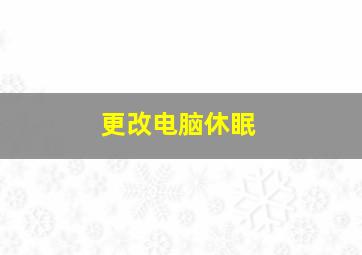 更改电脑休眠